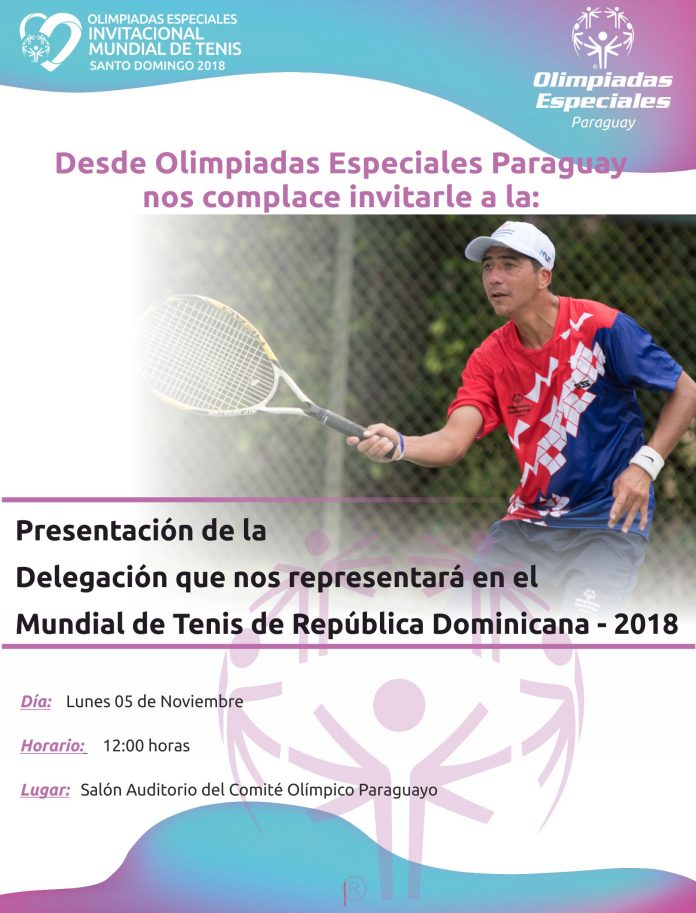 OLIMPIADAS ESPECIALES
INVITACIONAL
MUNDIAL DE TENIS
SANTO DOMINGO 2018

Olimpiadas
Especiales
Paraguay

Desde Olimpiadas Especiales Paraguay nos complace invitarle a la:

Presentación de la
Delegación que nos representará en el
Mundial de Tenis de República Dominicana - 2018

Día: Lunes 05 de Noviembre

Horario: 12:00 horas

Lugar: Salón Auditorio del Comité Olímpico Paraguayo

®